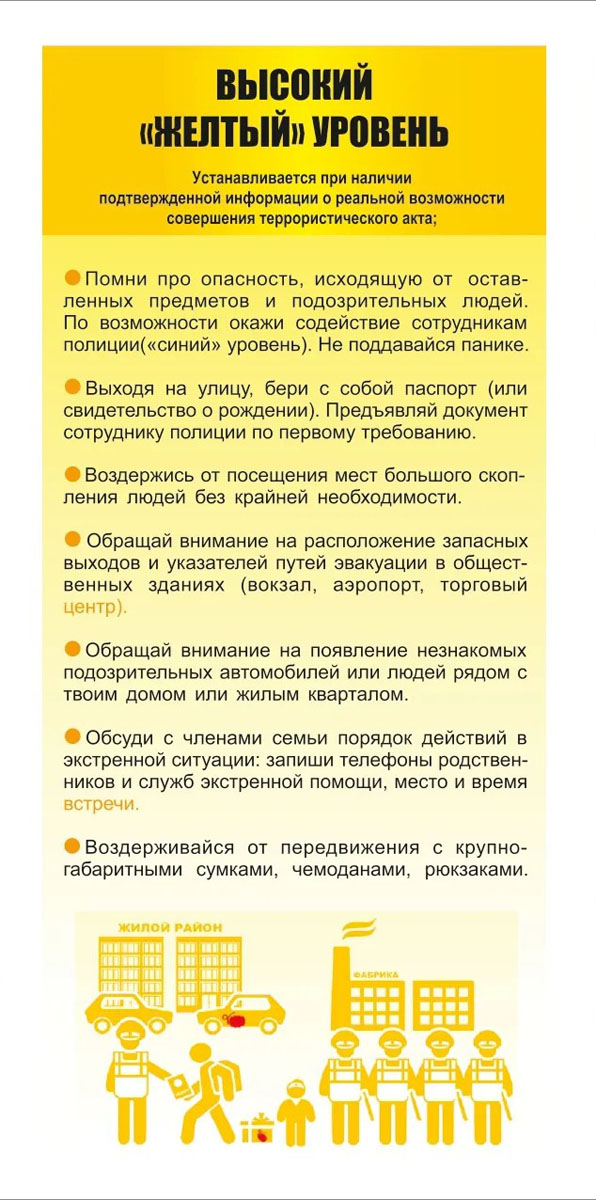 ВЫСОКИЙ «ЖЕЛТЫЙ» УРОВЕНЬ

Устанавливается при наличии подтвержденной информации о реальной возможности совершения террористического акта;

Помни про опасность, исходящую от оставленных предметов и подозрительных людей. По возможности окажи содействие сотрудникам полиции(«синий» уровень). Не поддавайся панике.

Выходя на улицу, бери с собой паспорт (или свидетельство о рождении). Предъявляй документ сотруднику полиции по первому требованию.

Воздержись от посещения мест большого скопления людей без крайней необходимости.

Обращай внимание на расположение запасных выходов и указателей путей эвакуации в общественных зданиях (вокзал, аэропорт, торговый центр).

Обращай внимание на появление незнакомых подозрительных автомобилей или людей рядом с твоим домом или жилым кварталом.

Обсуди с членами семьи порядок действий в экстренной ситуации: запиши телефоны родственников и служб экстренной помощи, место и время встречи.

Воздерживайся от передвижения с крупногабаритными сумками, чемоданами, рюкзаками.

ЖИЛОЙ РАЙОН

ФАБРИКА